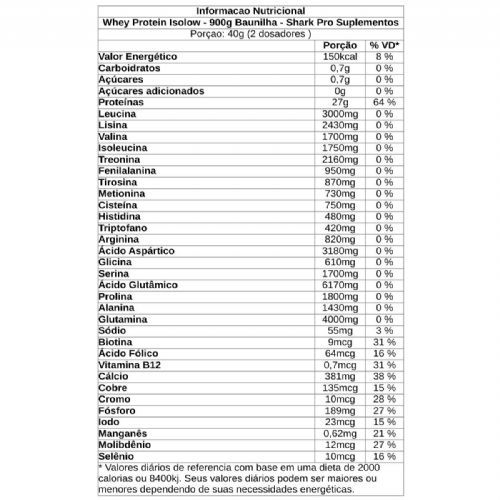 Informacao Nutricional

Whey Protein Isolow - 900g Baunilha - Shark Pro Suplementos

Porçao: 40g (2 dosadores )

|  | Porção | % VD* |
|---|---|---|
| Valor Energético | 150kcal | 8 % |
| Carboidratos | 0,7g | 0 % |
| Açúcares | 0,7g | 0 % |
| Açúcares adicionados | 0g | 0 % |
| Proteínas | 27g | 64 % |
| Leucina | 3000mg | 0 % |
| Lisina | 2430mg | 0 % |
| Valina | 1700mg | 0 % |
| Isoleucina | 1750mg | 0 % |
| Treonina | 2160mg | 0 % |
| Fenilalanina | 950mg | 0 % |
| Tirosina | 870mg | 0 % |
| Metionina | 730mg | 0 % |
| Cisteína | 750mg | 0 % |
| Histidina | 480mg | 0 % |
| Triptofano | 420mg | 0 % |
| Arginina | 820mg | 0 % |
| Ácido Aspártico | 3180mg | 0 % |
| Glicina | 610mg | 0 % |
| Serina | 1700mg | 0 % |
| Ácido Glutâmico | 6170mg | 0 % |
| Prolina | 1800mg | 0 % |
| Alanina | 1430mg | 0 % |
| Glutamina | 4000mg | 0 % |
| Sódio | 55mg | 3 % |
| Biotina | 9mcg | 31 % |
| Ácido Fólico | 64mcg | 16 % |
| Vitamina B12 | 0,7mcg | 31 % |
| Cálcio | 381mg | 38 % |
| Cobre | 135mcg | 15 % |
| Cromo | 10mcg | 28 % |
| Fósforo | 189mg | 27 % |
| Iodo | 23mcg | 15 % |
| Manganês | 0,62mg | 21 % |
| Molibdênio | 12mcg | 27 % |
| Selênio | 10mcg | 16 % |

* Valores diários de referencia com base em uma dieta de 2000 calorias ou 8400kj. Seus valores diários podem ser maiores ou menores dependendo de suas necessidades energéticas.